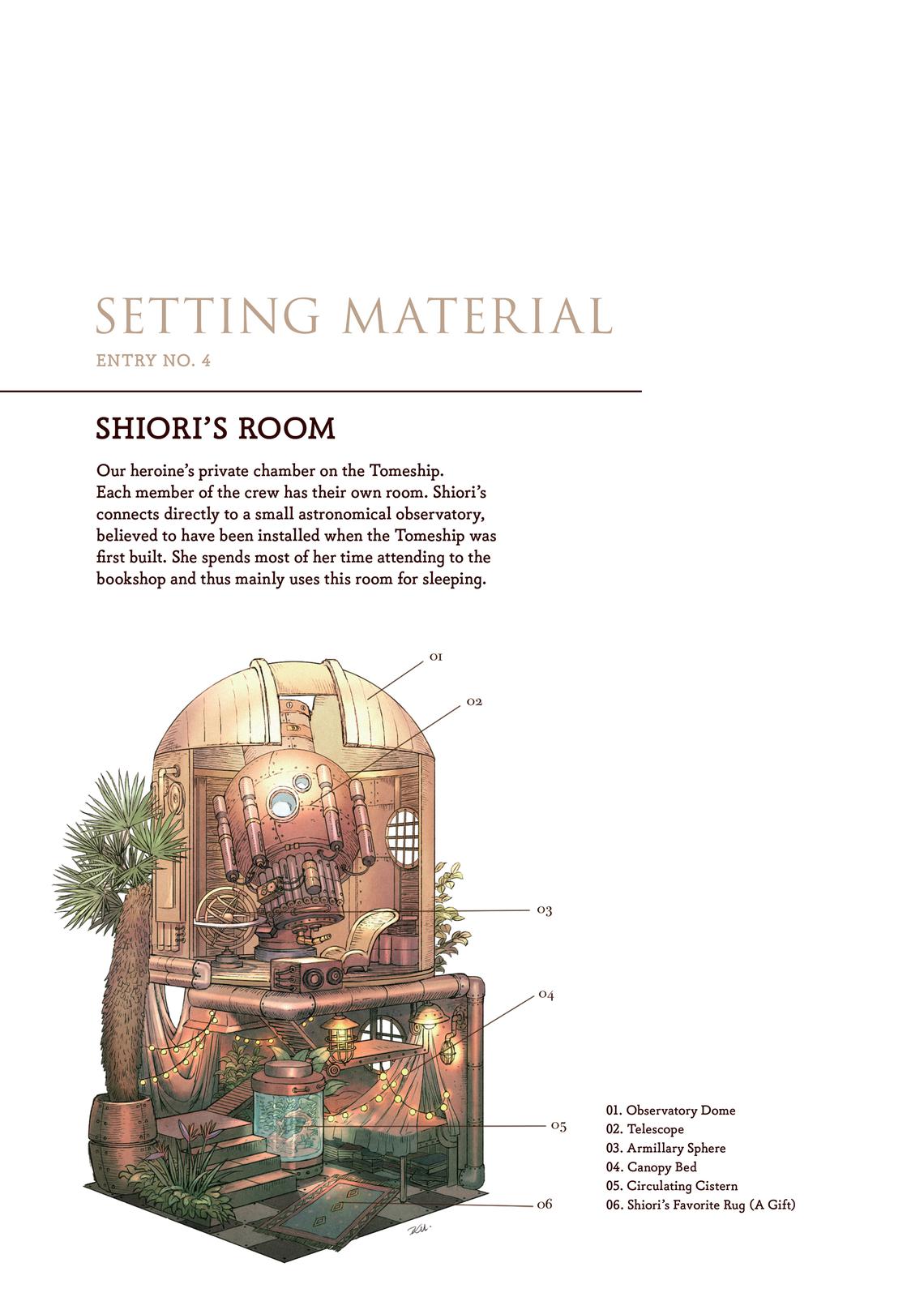 SETTING MATERIAL

ENTRY NO. 4

SHIORI'S ROOM

Our heroine's private chamber on the Tomeship. Each member of the crew has their own room. Shiori's connects directly to a small astronomical observatory, believed to have been installed when the Tomeship was first built. She spends most of her time attending to the bookshop and thus mainly uses this room for sleeping.

01

02

03

04

05

06

01. Observatory Dome
02. Telescope
03. Armillary Sphere
04. Canopy Bed
05. Circulating Cistern
06. Shiori's Favorite Rug (A Gift)